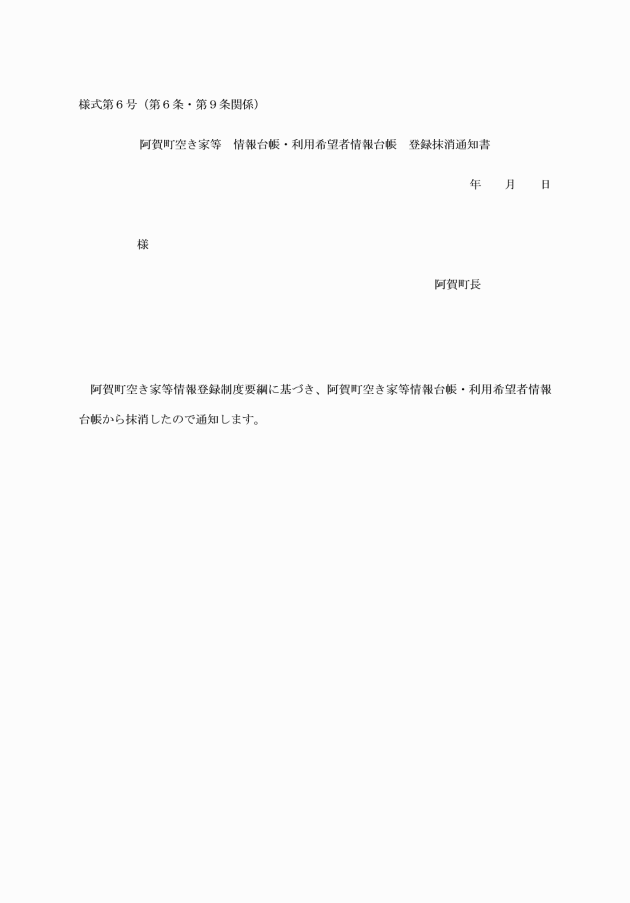 様式第６号（第６条・第９条関係）

阿賀町空き家等　情報台帳・利用希望者情報台帳　登録抹消通知書

年　　月　　日

様

阿賀町長

阿賀町空き家等情報登録制度要綱に基づき、阿賀町空き家等情報台帳・利用希望者情報台帳から抹消したので通知します。